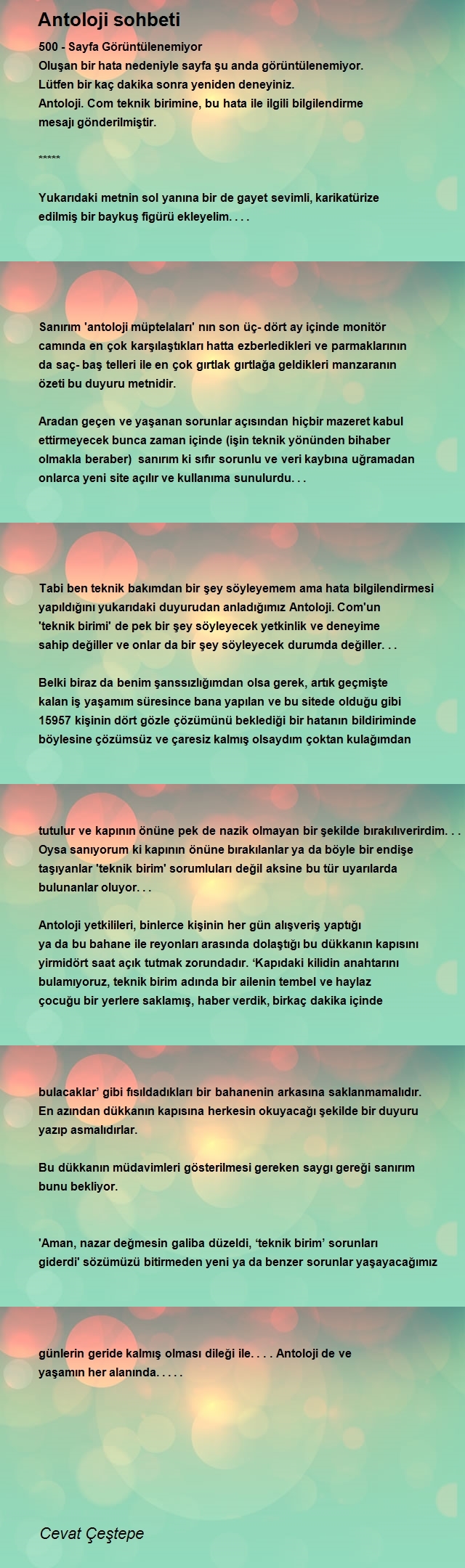 Antoloji sohbeti

500 - Sayfa Görüntülenemiyor
Oluşan bir hata nedeniyle sayfa şu anda görüntülenemiyor.
Lütfen bir kaç dakika sonra yeniden deneyiniz.
Antoloji. Com teknik birimine, bu hata ile ilgili bilgilendirme mesajı gönderilmiştir.

*****

Yukarıdaki metnin sol yanına bir de gayet sevimli, karikatürize edilmiş bir baykuş figürü ekleyelim. . . .

Sanırım 'antoloji müptelaları' nın son üç- dört ay içinde monitör camında en çok karşılaştıkları hatta ezberledikleri ve parmaklarının da saç- baş telleri ile en çok gırtlak gırtlağa geldikleri manzaranın özeti bu duyuru metnidir.

Aradan geçen ve yaşanan sorunlar açısından hiçbir mazeret kabul ettirmeyecek bunca zaman içinde (işin teknik yönünden bihaber olmakla beraber) sanırım ki sıfır sorunlu ve veri kaybına uğramadan onlarca yeni site açılır ve kullanıma sunulurdu. . .

Tabi ben teknik bakımdan bir şey söyleyemem ama hata bilgilendirmesi yapıldığını yukarıdaki duyurudan anladığımız Antoloji. Com'un 'teknik birimi' de pek bir şey söyleyecek yetkinlik ve deneyime sahip değiller ve onlar da bir şey söyleyecek durumda değiller. . .

Belki biraz da benim şanssızlığımdan olsa gerek, artık geçmişte kalan iş yaşamım süresince bana yapılan ve bu sitede olduğu gibi 15957 kişinin dört gözle çözümünü beklediği bir hatanın bildiriminde böylesine çözümsüz ve çaresiz kalmış olsaydım çoktan kulağımdan

tutulur ve kapının önüne pek de nazik olmayan bir şekilde bırakılıverirdim. . . Oysa sanıyorum ki kapının önüne bırakılanlar ya da böyle bir endişe taşıyanlar 'teknik birim' sorumluları değil aksine bu tür uyarılarda bulunanlar oluyor. . .

Antoloji yetkilileri, binlerce kişinin her gün alışveriş yaptığı ya da bu bahane ile reyonları arasında dolaştığı bu dükkanın kapısını yirmidört saat açık tutmak zorundadır. ‘Kapıdaki kilidin anahtarını bulamıyoruz, teknik birim adında bir ailenin tembel ve haylaz çocuğu bir yerlere saklamış, haber verdik, birkaç dakika içinde

bulacaklar’ gibi fısıldadıkları bir bahanenin arkasına saklanmamalıdır. En azından dükkanın kapısına herkesin okuyacağı şekilde bir duyuru yazıp asmalıdırlar.

Bu dükkanın müdavimleri gösterilmesi gereken saygı gereği sanırım bunu bekliyor.

'Aman, nazar değmesin galiba düzeldi, ‘teknik birim’ sorunları giderdi' sözümüzü bitirmeden yeni ya da benzer sorunlar yaşayacağımız

günlerin geride kalmış olması dileği ile. . . . Antoloji de ve yaşamın her alanında. . . . .

Cevat Çeştepe